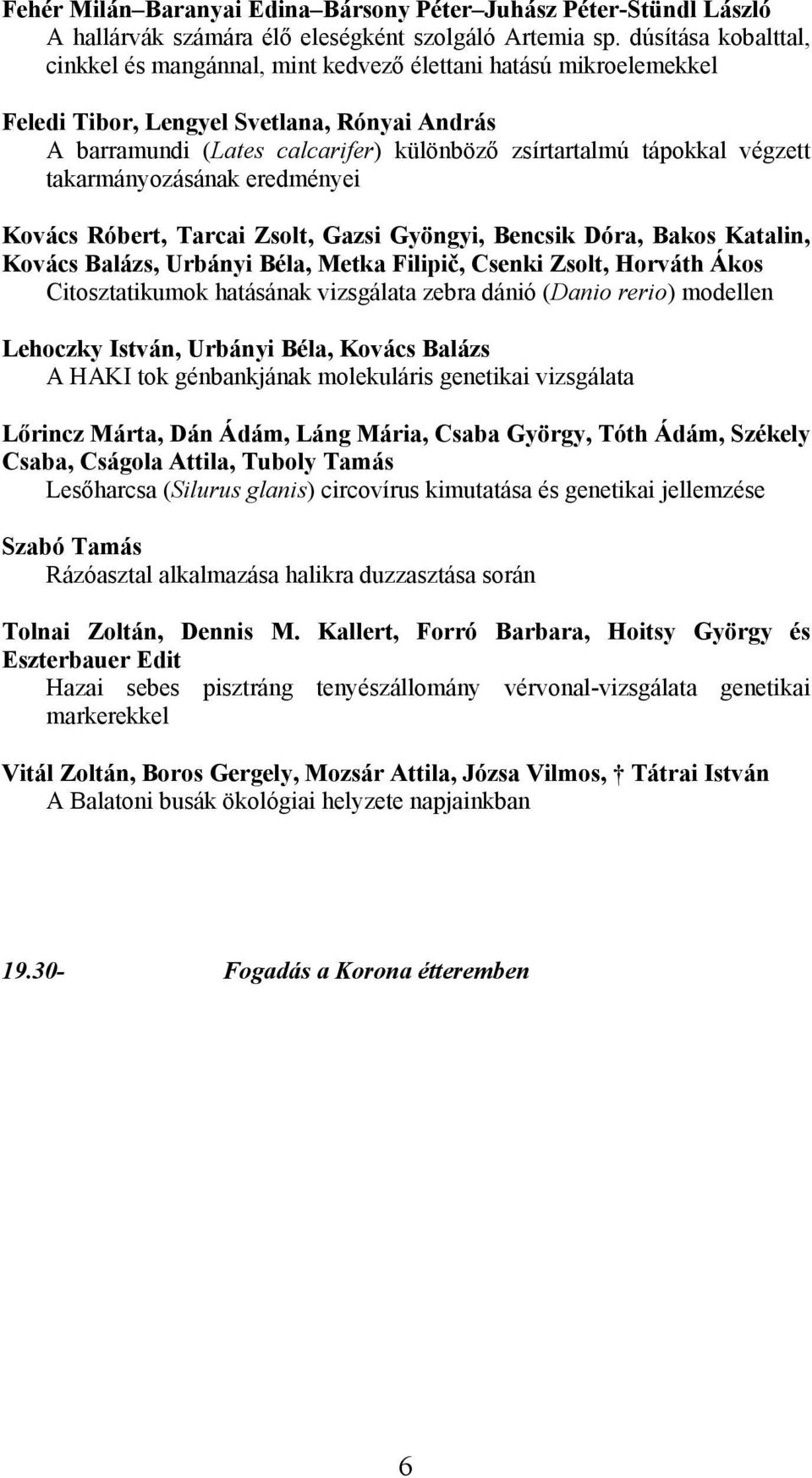 Fehér Milán–Baranyai Edina–Bársony Péter–Juhász Péter-Stündl László
A hallárvák számára élő eleségként szolgáló Artemia sp. dúsítása kobalttal, cinkkel és mangánnal, mint kedvező élettani hatású mikroelemekkel

Feledi Tibor, Lengyel Svetlana, Rónyai András
A barramundi (Lates calcarifer) különböző zsírtartalmú tápokkal végzett takarmányozásának eredményei

Kovács Róbert, Tarcai Zsolt, Gazsi Gyöngyi, Bencsik Dóra, Bakos Katalin, Kovács Balázs, Urbányi Béla, Metka Filipič, Csenki Zsolt, Horváth Ákos
Citosztatikumok hatásának vizsgálata zebra dánió (Danio rerio) modellen

Lehoczky István, Urbányi Béla, Kovács Balázs
A HAKI tok génbankjának molekuláris genetikai vizsgálata

Lőrincz Márta, Dán Ádám, Láng Mária, Csaba György, Tóth Ádám, Székely Csaba, Cságola Attila, Tuboly Tamás
Lesőharcsa (Silurus glanis) circovírus kimutatása és genetikai jellemzése

Szabó Tamás
Rázóasztal alkalmazása halikra duzzasztása során

Tolnai Zoltán, Dennis M. Kallert, Forró Barbara, Hoitsy György és Eszterbauer Edit
Hazai sebes pisztráng tenyészállomány vérvonal-vizsgálata genetikai markerekkel

Vitál Zoltán, Boros Gergely, Mozsár Attila, Józsa Vilmos, † Tátrai István
A Balatoni busák ökológiai helyzete napjainkban

19.30- Fogadás a Korona étteremben

6